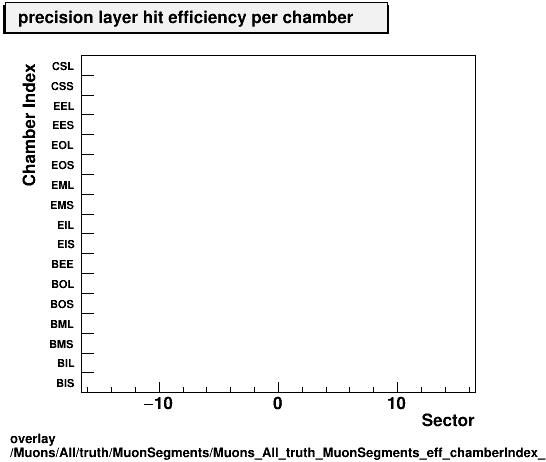 precision layer hit efficiency per chamber

Chamber Index

CSL
CSS
EEL
EES
EOL
EOS
EML
EMS
EIL
EIS
BEE
BOL
BOS
BML
BMS
BIL
BIS

−10
0
10
Sector

overlay
/Muons/All/truth/MuonSegments/Muons_All_truth_MuonSegments_eff_chamberIndex_